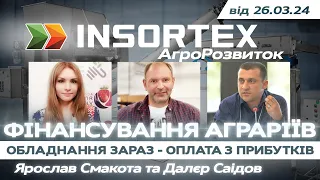 від 26.03.24

INSORTEX
АгроРозвиток

ФІНАНСУВАННЯ АГРАРІЇВ
ОБЛАДНАННЯ ЗАРАЗ - ОПЛАТА З ПРИБУТКІВ
Ярослав Смакота та Далєр Саідов